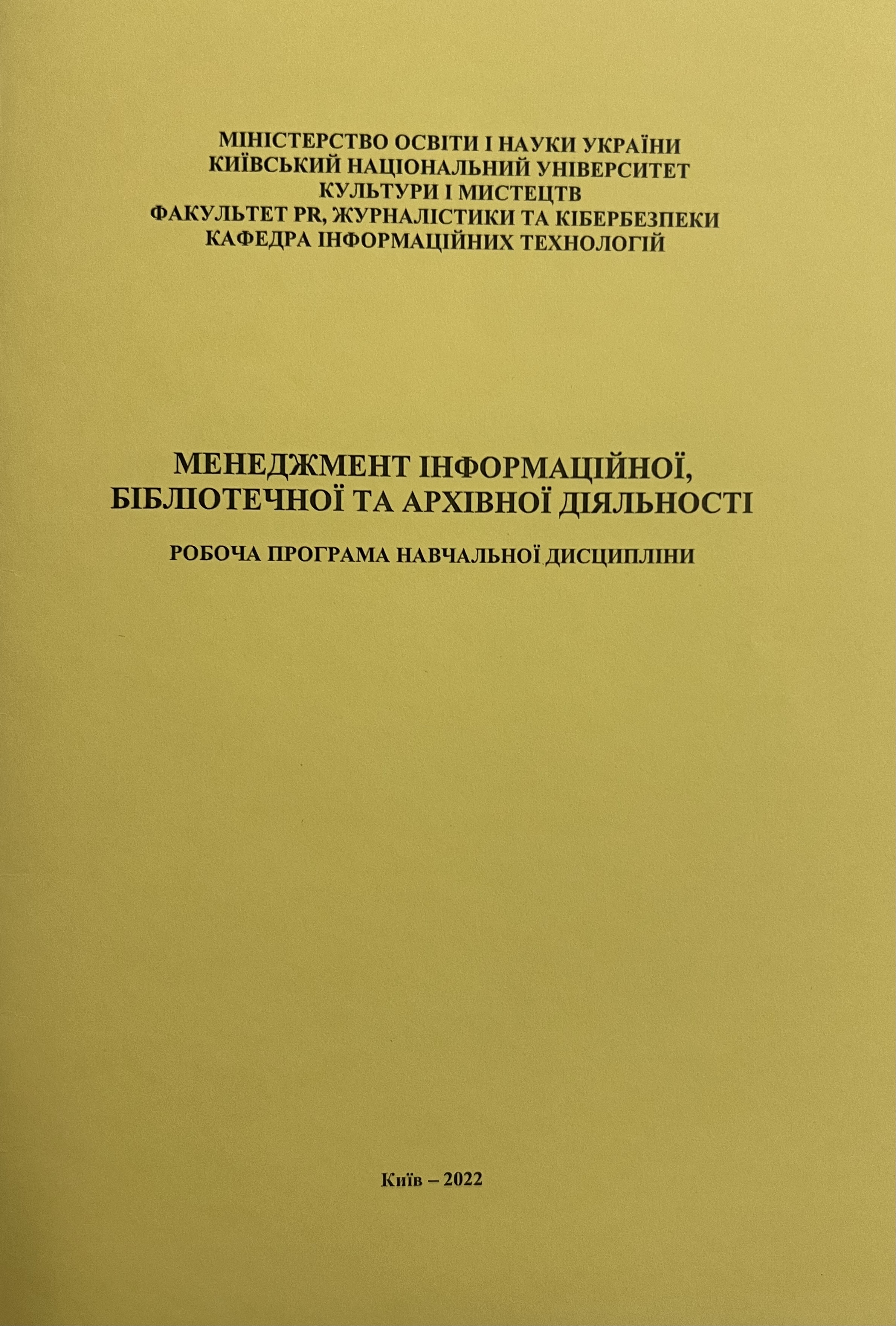 МІНІСТЕРСТВО ОСВІТИ І НАУКИ УКРАЇНИ
КИЇВСЬКИЙ НАЦІОНАЛЬНИЙ УНІВЕРСИТЕТ
КУЛЬТУРИ І МИСТЕЦТВ
ФАКУЛЬТЕТ PR, ЖУРНАЛІСТИКИ ТА КІБЕРБЕЗПЕКИ
КАФЕДРА ІНФОРМАЦІЙНИХ ТЕХНОЛОГІЙ

МЕНЕДЖМЕНТ ІНФОРМАЦІЙНОЇ,
БІБЛІОТЕЧНОЇ ТА АРХІВНОЇ ДІЯЛЬНОСТІ

РОБОЧА ПРОГРАМА НАВЧАЛЬНОЇ ДИСЦИПЛІНИ

Київ – 2022